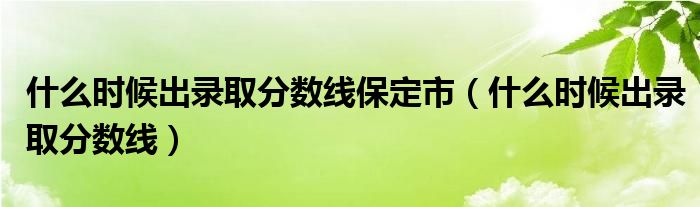 什么时候出录取分数线保定市（什么时候出录取分数线）